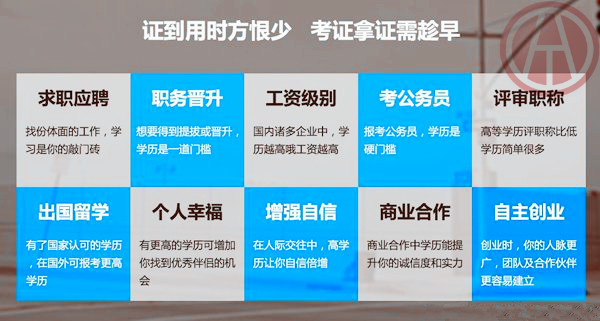 证到用时方恨少　考证拿证需趁早

求职应聘
找份体面的工作，学习是你的敲门砖

职务晋升
想要得到提拔或晋升，学历是一道门槛

工资级别
国内诸多企业中，学历越高哦工资越高

考公务员
报考公务员，学历是硬门槛

评审职称
高等学历评职称比低学历简单很多

出国留学
有了国家认可的学历，在国外可报考更高学历

个人幸福
有更高的学历可增加你找到优秀伴侣的机会

增强自信
在人际交往中，高学历让你自信倍增

商业合作
商业合作中学历能提升你的诚信度和实力

自主创业
创业时，你的人脉更广，团队及合作伙伴更容易建立